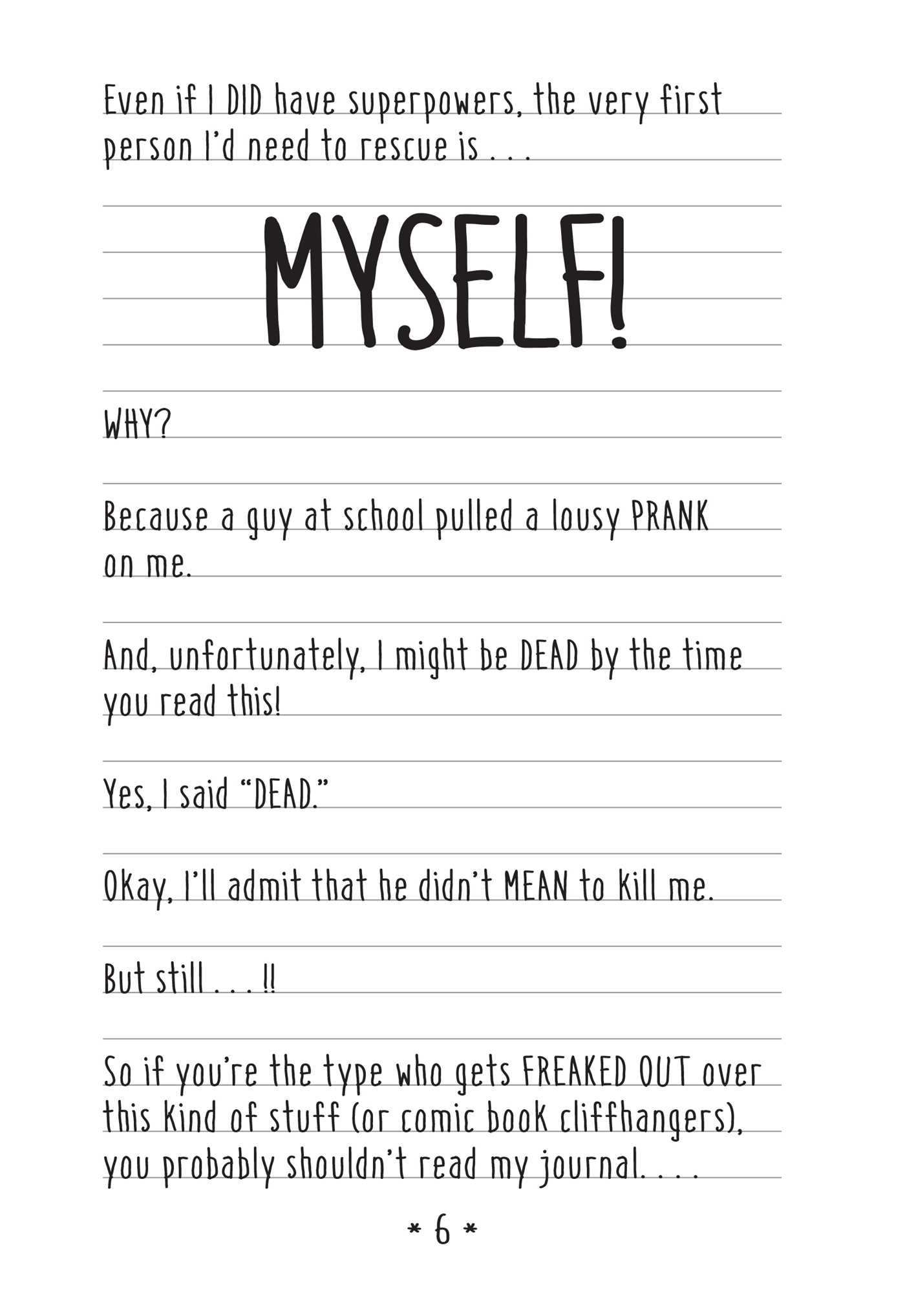 Even if I DID have superpowers, the very first person I'd need to rescue is . . .

MYSELF!

WHY?

Because a guy at school pulled a lousy PRANK on me.

And, unfortunately, I might be DEAD by the time you read this!

Yes, I said "DEAD."

Okay, I'll admit that he didn't MEAN to kill me.

But still . . . !!

So if you're the type who gets FREAKED OUT over this kind of stuff (or comic book cliffhangers), you probably shouldn't read my journal. . . .

* 6 *